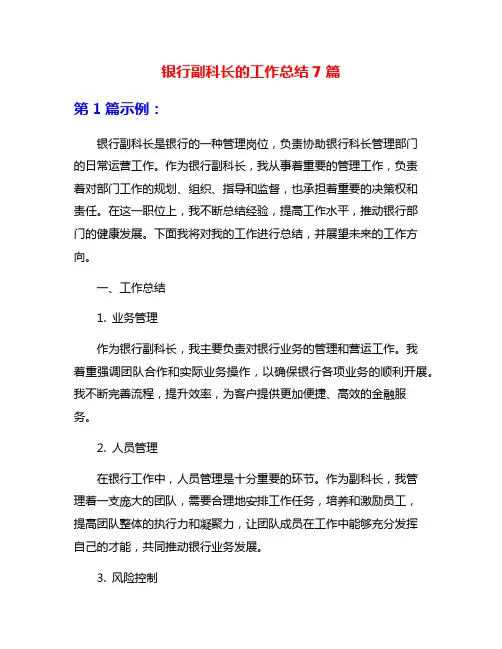 银行副科长的工作总结 7 篇

第 1 篇示例：

银行副科长是银行的一种管理岗位，负责协助银行科长管理部门的日常运营工作。作为银行副科长，我从事着重要的管理工作，负责着对部门工作的规划、组织、指导和监督，也承担着重要的决策权和责任。在这一职位上，我不断总结经验，提高工作水平，推动银行部门的健康发展。下面我将对我的工作进行总结，并展望未来的工作方向。

一、工作总结

1. 业务管理

作为银行副科长，我主要负责对银行业务的管理和营运工作。我着重强调团队合作和实际业务操作，以确保银行各项业务的顺利开展。我不断完善流程，提升效率，为客户提供更加便捷、高效的金融服务。

2. 人员管理

在银行工作中，人员管理是十分重要的环节。作为副科长，我管理着一支庞大的团队，需要合理地安排工作任务，培养和激励员工，提高团队整体的执行力和凝聚力，让团队成员在工作中能够充分发挥自己的才能，共同推动银行业务发展。

3. 风险控制